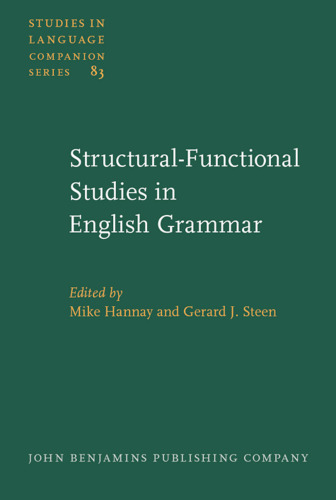 STUDIES IN LANGUAGE COMPANION SERIES 83

Structural-Functional Studies in English Grammar

Edited by
Mike Hannay and Gerard J. Steen

JOHN BENJAMINS PUBLISHING COMPANY